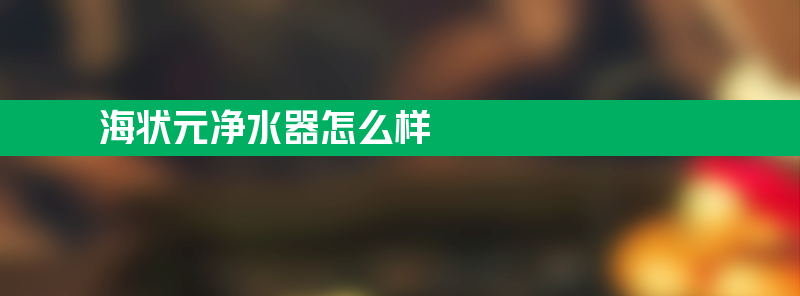 海状元净水器怎么样